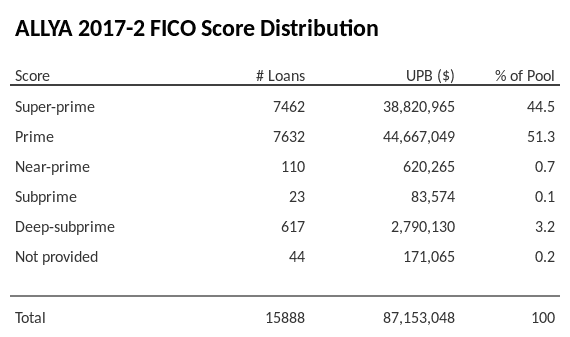 ALLYA 2017-2 FICO Score Distribution

| Score | # Loans | UPB ($) | % of Pool |
|---|---|---|---|
| Super-prime | 7462 | 38,820,965 | 44.5 |
| Prime | 7632 | 44,667,049 | 51.3 |
| Near-prime | 110 | 620,265 | 0.7 |
| Subprime | 23 | 83,574 | 0.1 |
| Deep-subprime | 617 | 2,790,130 | 3.2 |
| Not provided | 44 | 171,065 | 0.2 |
| Total | 15888 | 87,153,048 | 100 |